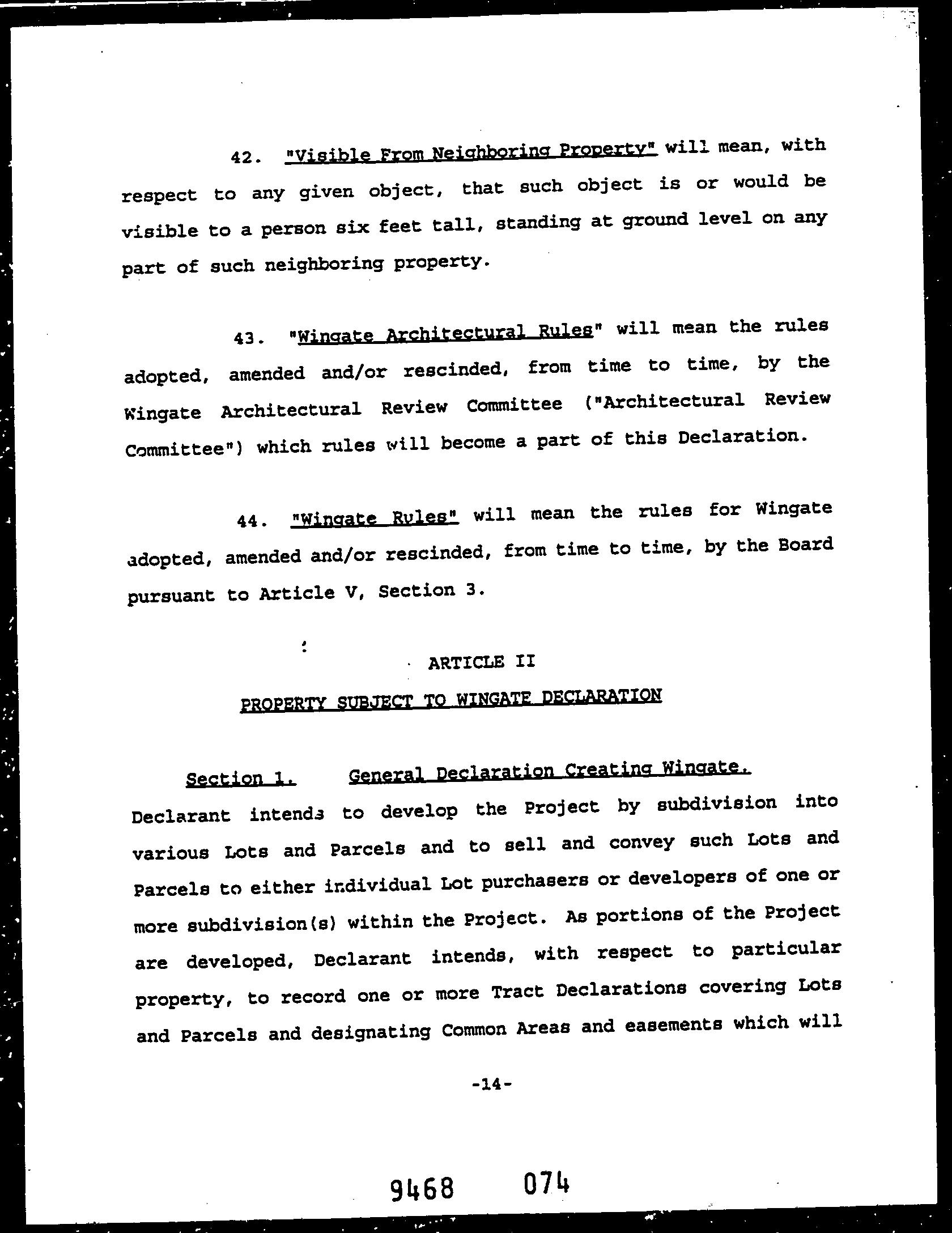 42. "Visible From Neighboring Property" will mean, with respect to any given object, that such object is or would be visible to a person six feet tall, standing at ground level on any part of such neighboring property.

43. "Wingate Architectural Rules" will mean the rules adopted, amended and/or rescinded, from time to time, by the Wingate Architectural Review Committee ("Architectural Review Committee") which rules will become a part of this Declaration.

44. "Wingate Rules" will mean the rules for Wingate adopted, amended and/or rescinded, from time to time, by the Board pursuant to Article V, Section 3.

ARTICLE II

PROPERTY SUBJECT TO WINGATE DECLARATION

Section 1. General Declaration Creating Wingate. Declarant intends to develop the Project by subdivision into various Lots and Parcels and to sell and convey such Lots and Parcels to either individual Lot purchasers or developers of one or more subdivision(s) within the Project. As portions of the Project are developed, Declarant intends, with respect to particular property, to record one or more Tract Declarations covering Lots and Parcels and designating Common Areas and easements which will

-14-

9468 074